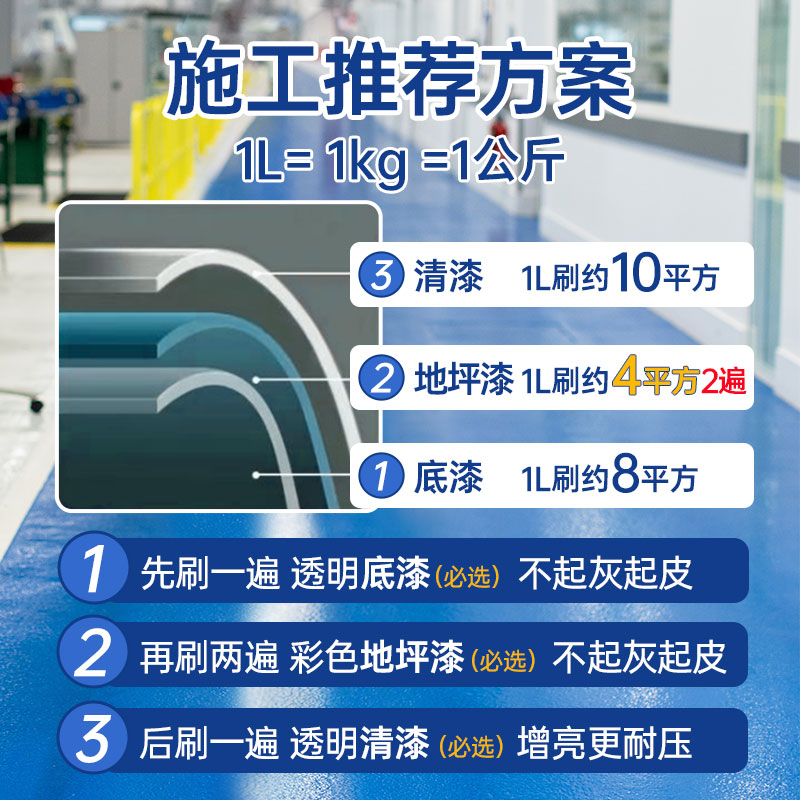 施工推荐方案
1L= 1kg =1公斤

3 清漆 1L刷约10平方

2 地坪漆 1L刷约4平方2遍

1 底漆 1L刷约8平方

1 先刷一遍 透明底漆（必选） 不起灰起皮

2 再刷两遍 彩色地坪漆（必选） 不起灰起皮

3 后刷一遍 透明清漆（必选） 增亮更耐压